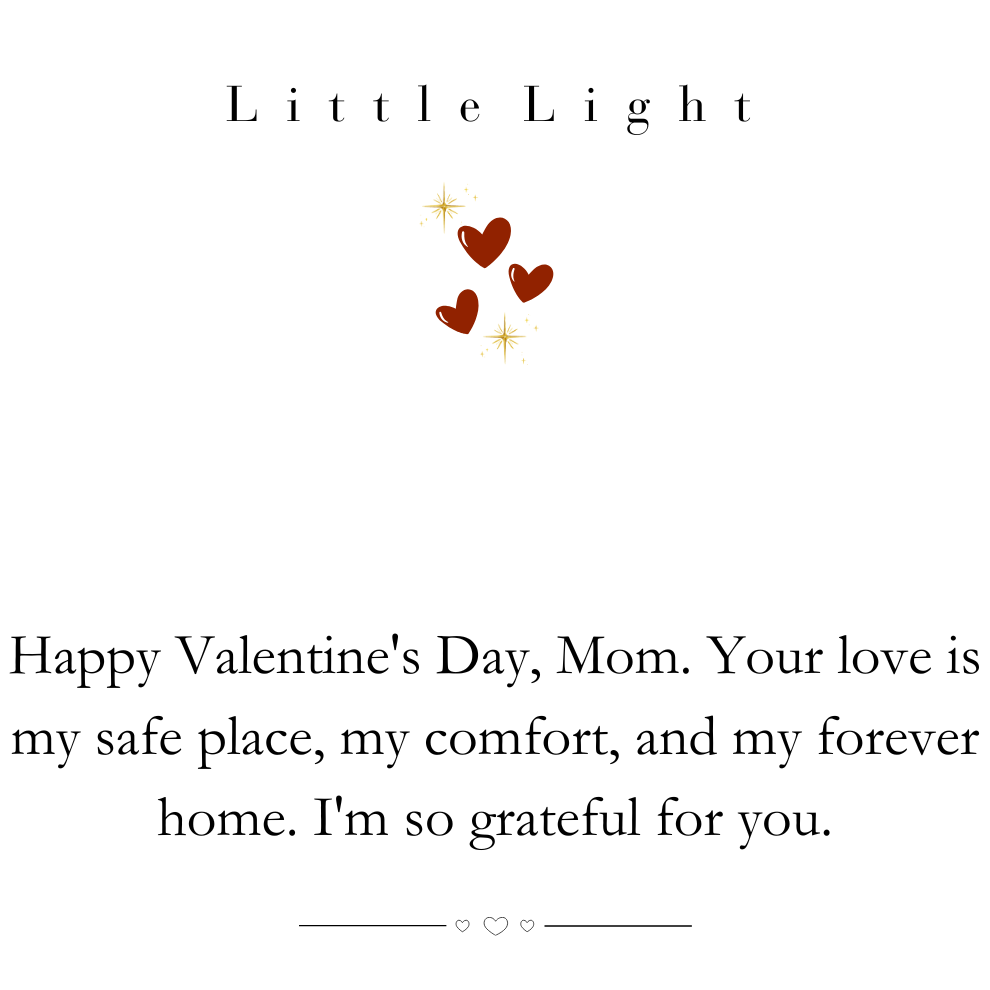 Little Light

Happy Valentine's Day, Mom. Your love is my safe place, my comfort, and my forever home. I'm so grateful for you.